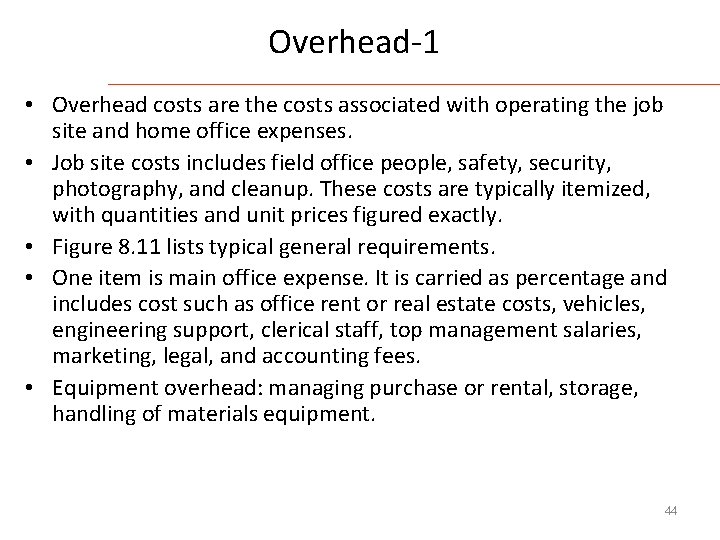 Overhead-1

• Overhead costs are the costs associated with operating the job site and home office expenses.

• Job site costs includes field office people, safety, security, photography, and cleanup. These costs are typically itemized, with quantities and unit prices figured exactly.

• Figure 8.11 lists typical general requirements.

• One item is main office expense. It is carried as percentage and includes cost such as office rent or real estate costs, vehicles, engineering support, clerical staff, top management salaries, marketing, legal, and accounting fees.

• Equipment overhead: managing purchase or rental, storage, handling of materials equipment.

44